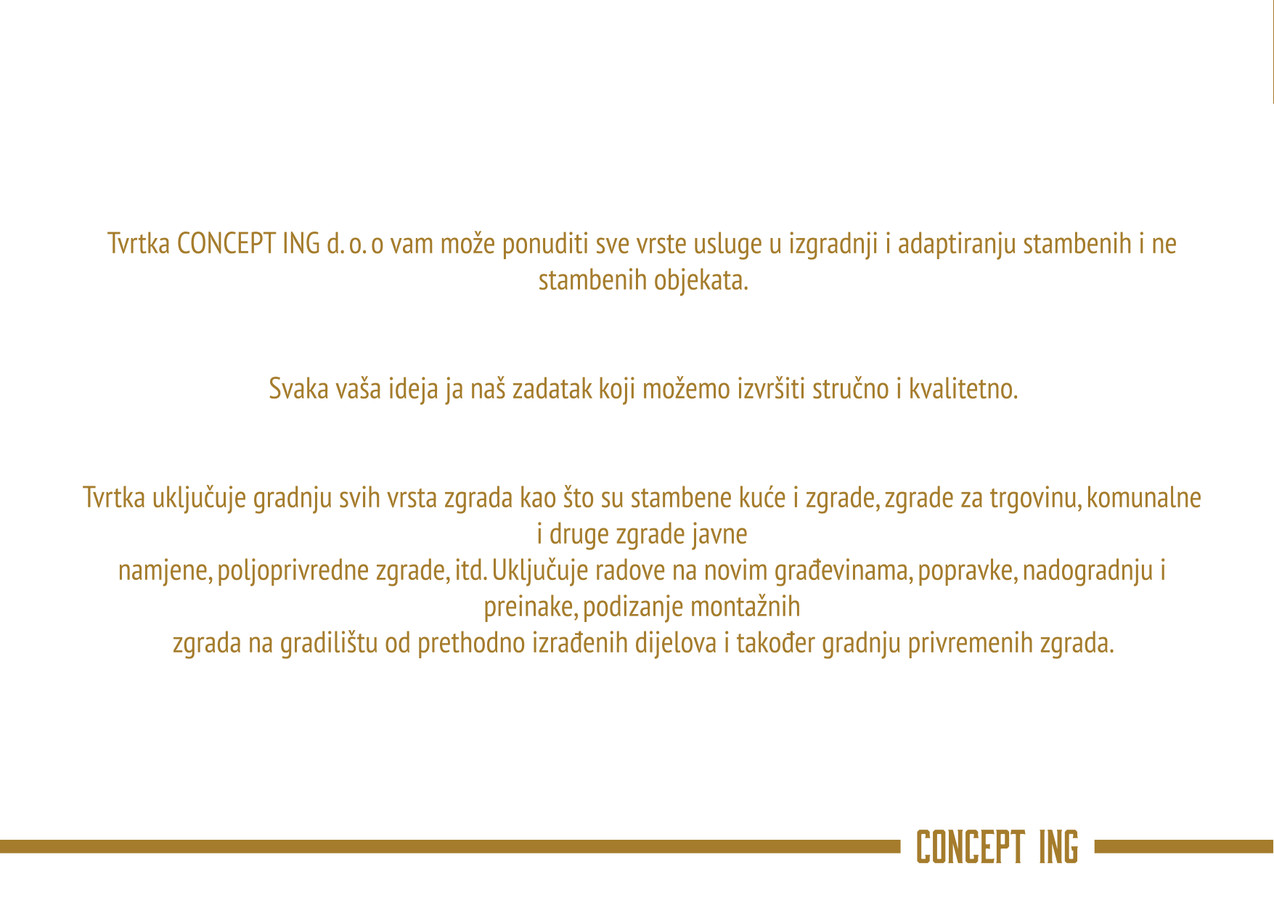 Tvrtka CONCEPT ING d. o. o vam može ponuditi sve vrste usluge u izgradnji i adaptiranju stambenih i ne stambenih objekata.

Svaka vaša ideja ja naš zadatak koji možemo izvršiti stručno i kvalitetno.

Tvrtka uključuje gradnju svih vrsta zgrada kao što su stambene kuće i zgrade, zgrade za trgovinu, komunalne i druge zgrade javne namjene, poljoprivredne zgrade, itd. Uključuje radove na novim građevinama, popravke, nadogradnju i preinake, podizanje montažnih zgrada na gradilištu od prethodno izrađenih dijelova i također gradnju privremenih zgrada.

CONCEPT ING